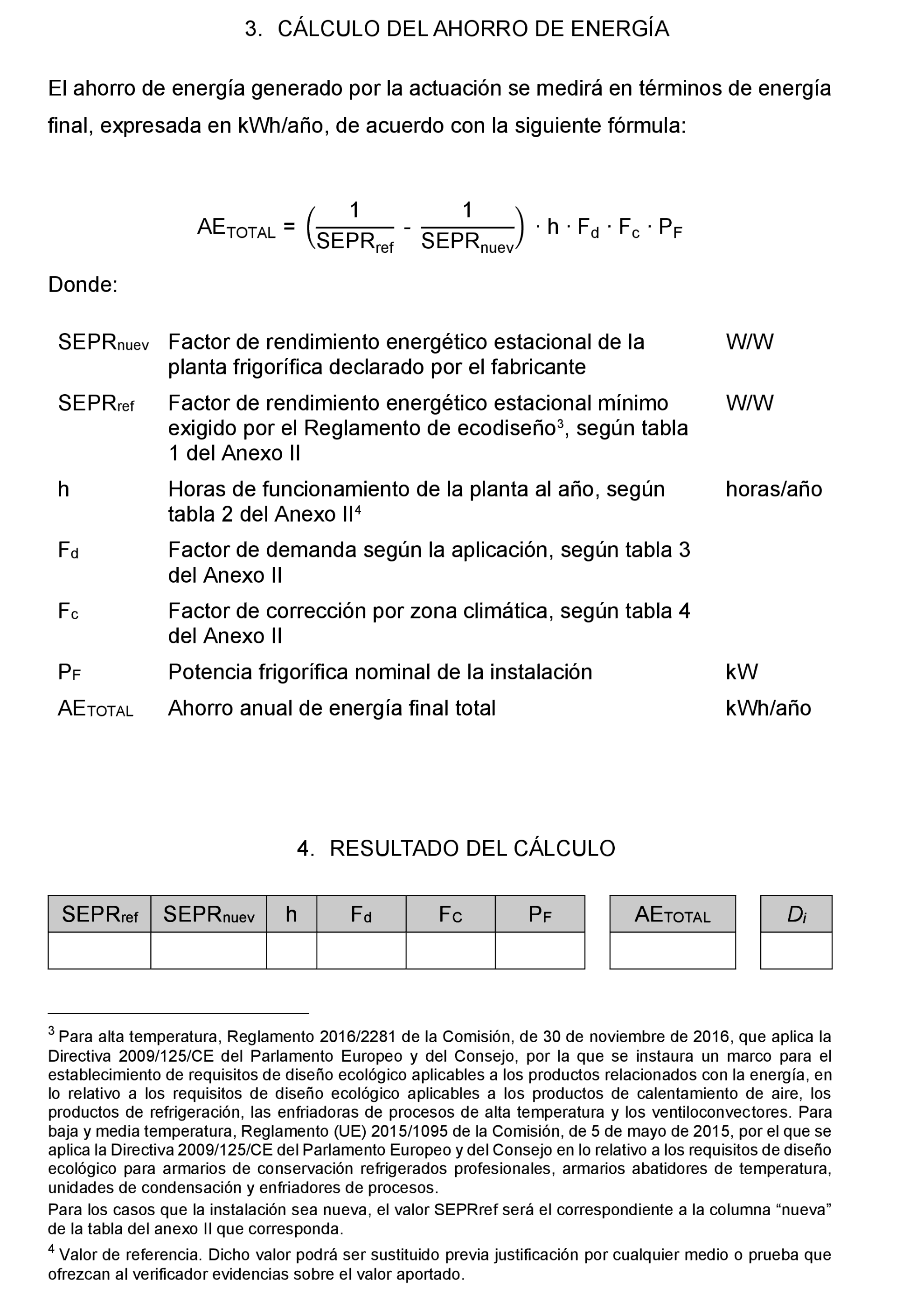 3. CÁLCULO DEL AHORRO DE ENERGÍA

El ahorro de energía generado por la actuación se medirá en términos de energía final, expresada en kWh/año, de acuerdo con la siguiente fórmula:

$AE_{TOTAL} = \left(\frac{1}{SEPR_{ref}} - \frac{1}{SEPR_{nuev}}\right) \cdot h \cdot F_d \cdot F_c \cdot P_F$

Donde:

| | | |
|---|---|---|
| $SEPR_{nuev}$ | Factor de rendimiento energético estacional de la planta frigorífica declarado por el fabricante | W/W |
| $SEPR_{ref}$ | Factor de rendimiento energético estacional mínimo exigido por el Reglamento de ecodiseño$^3$, según tabla 1 del Anexo II | W/W |
| h | Horas de funcionamiento de la planta al año, según tabla 2 del Anexo II$^4$ | horas/año |
| $F_d$ | Factor de demanda según la aplicación, según tabla 3 del Anexo II | |
| $F_c$ | Factor de corrección por zona climática, según tabla 4 del Anexo II | |
| $P_F$ | Potencia frigorífica nominal de la instalación | kW |
| $AE_{TOTAL}$ | Ahorro anual de energía final total | kWh/año |

4. RESULTADO DEL CÁLCULO

| $SEPR_{ref}$ | $SEPR_{nuev}$ | h | $F_d$ | $F_C$ | $P_F$ |
|---|---|---|---|---|---|
| | | | | | |

| $AE_{TOTAL}$ |
|---|
| |

| $D_i$ |
|---|
| |

$^3$ Para alta temperatura, Reglamento 2016/2281 de la Comisión, de 30 de noviembre de 2016, que aplica la Directiva 2009/125/CE del Parlamento Europeo y del Consejo, por la que se instaura un marco para el establecimiento de requisitos de diseño ecológico aplicables a los productos relacionados con la energía, en lo relativo a los requisitos de diseño ecológico aplicables a los productos de calentamiento de aire, los productos de refrigeración, las enfriadoras de procesos de alta temperatura y los ventiloconvectores. Para baja y media temperatura, Reglamento (UE) 2015/1095 de la Comisión, de 5 de mayo de 2015, por el que se aplica la Directiva 2009/125/CE del Parlamento Europeo y del Consejo en lo relativo a los requisitos de diseño ecológico para armarios de conservación refrigerados profesionales, armarios abatidores de temperatura, unidades de condensación y enfriadores de procesos.

Para los casos que la instalación sea nueva, el valor SEPRref será el correspondiente a la columna “nueva” de la tabla del anexo II que corresponda.

$^4$ Valor de referencia. Dicho valor podrá ser sustituido previa justificación por cualquier medio o prueba que ofrezcan al verificador evidencias sobre el valor aportado.